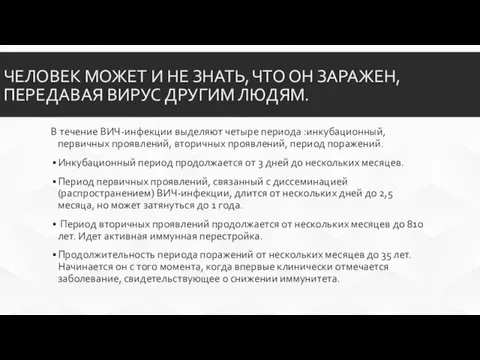 ЧЕЛОВЕК МОЖЕТ И НЕ ЗНАТЬ, ЧТО ОН ЗАРАЖЕН, ПЕРЕДАВАЯ ВИРУС ДРУГИМ ЛЮДЯМ.

В течение ВИЧ-инфекции выделяют четыре периода :инкубационный, первичных проявлений, вторичных проявлений, период поражений.

▪ Инкубационный период продолжается от 3 дней до нескольких месяцев.

▪ Период первичных проявлений, связанный с диссеминацией (распространением) ВИЧ-инфекции, длится от нескольких дней до 2,5 месяца, но может затянуться до 1 года.

▪ Период вторичных проявлений продолжается от нескольких месяцев до 810 лет. Идет активная иммунная перестройка.

▪ Продолжительность периода поражений от нескольких месяцев до 35 лет. Начинается он с того момента, когда впервые клинически отмечается заболевание, свидетельствующее о снижении иммунитета.